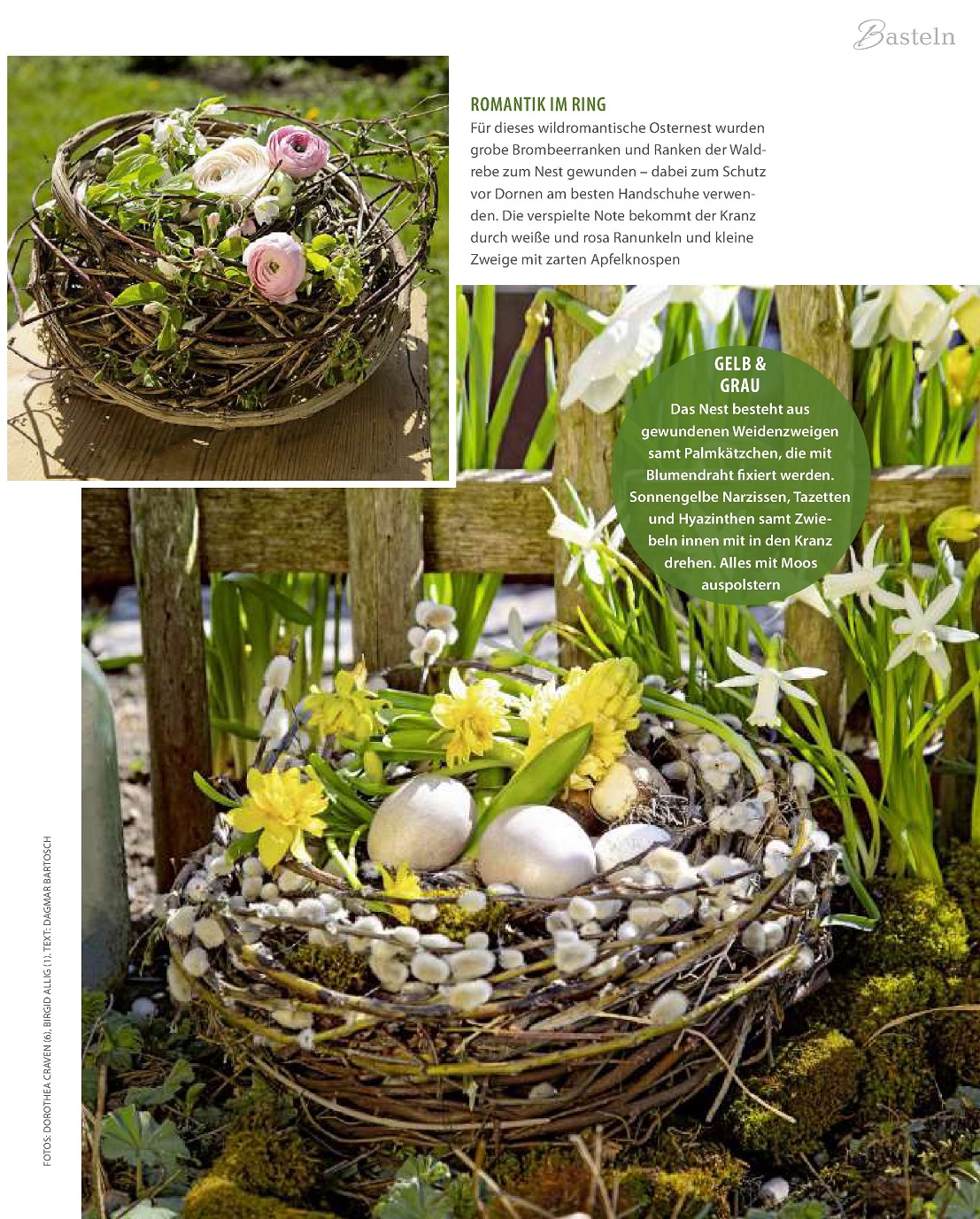 Basteln

ROMANTIK IM RING

Für dieses wildromantische Osternest wurden grobe Brombeerranken und Ranken der Waldrebe zum Nest gewunden – dabei zum Schutz vor Dornen am besten Handschuhe verwenden. Die verspielte Note bekommt der Kranz durch weiße und rosa Ranunkeln und kleine Zweige mit zarten Apfelknospen

GELB & GRAU

Das Nest besteht aus gewundenen Weidenzweigen samt Palmkätzchen, die mit Blumendraht fixiert werden. Sonnengelbe Narzissen, Tazetten und Hyazinthen samt Zwiebeln innen mit in den Kranz drehen. Alles mit Moos auspolstern

FOTOS: DOROTHEA CRAVEN (6), BIRGID ALLIG (1), TEXT: DAGMAR BARTOSCH